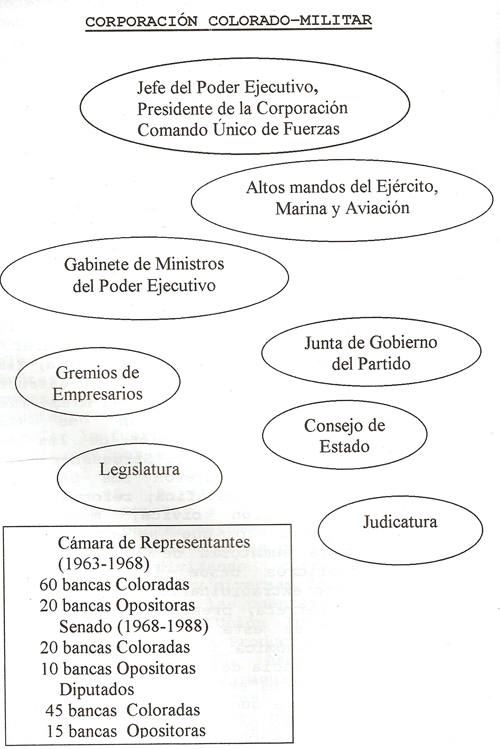 CORPORACIÓN COLORADO-MILITAR

Jefe del Poder Ejecutivo, Presidente de la Corporación Comando Único de Fuerzas

Altos mandos del Ejército, Marina y Aviación

Gabinete de Ministros del Poder Ejecutivo

Junta de Gobierno del Partido

Gremios de Empresarios

Consejo de Estado

Legislatura

Judicatura

Cámara de Representantes (1963-1968)
60 bancas Coloradas
20 bancas Opositoras
Senado (1968-1988)
20 bancas Coloradas
10 bancas Opositoras
Diputados
45 bancas Coloradas
15 bancas Opositoras